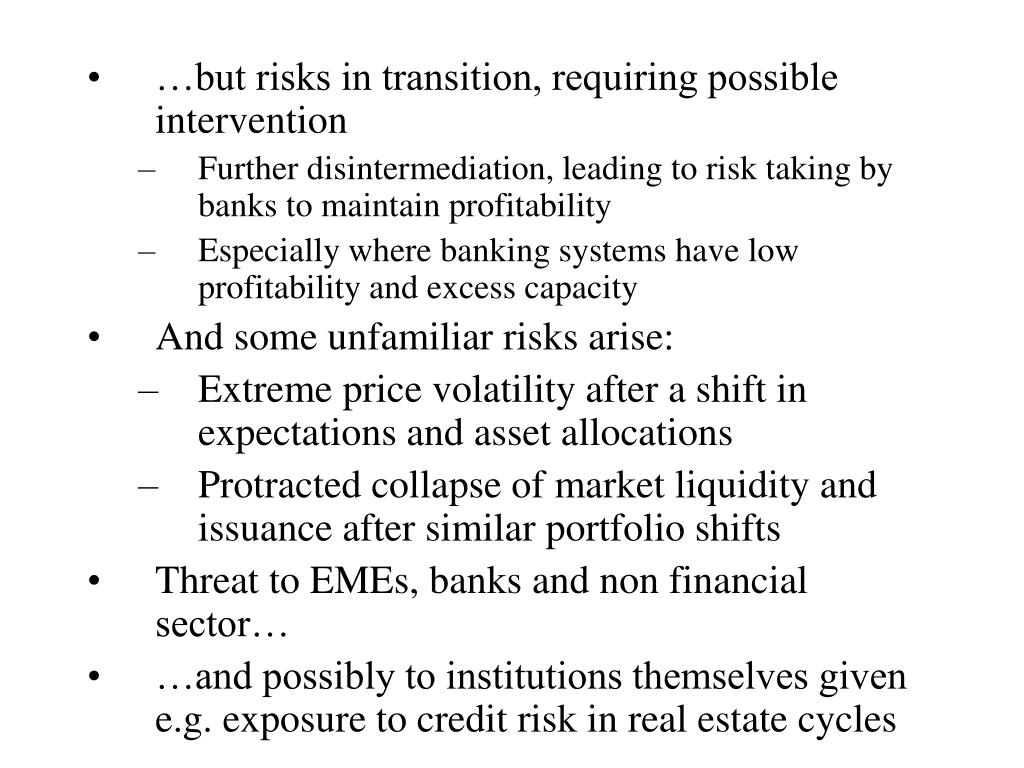 • …but risks in transition, requiring possible intervention
– Further disintermediation, leading to risk taking by banks to maintain profitability
– Especially where banking systems have low profitability and excess capacity
• And some unfamiliar risks arise:
– Extreme price volatility after a shift in expectations and asset allocations
– Protracted collapse of market liquidity and issuance after similar portfolio shifts
• Threat to EMEs, banks and non financial sector…
• …and possibly to institutions themselves given e.g. exposure to credit risk in real estate cycles